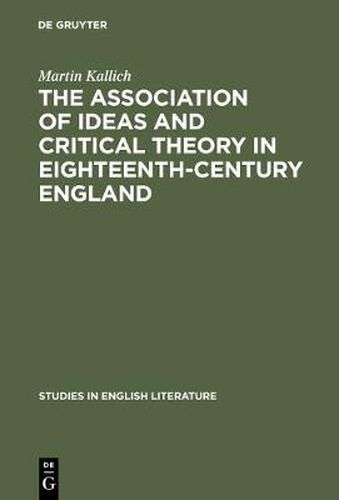 DE GRUYTER

Martin Kallich

THE ASSOCIATION OF IDEAS AND CRITICAL THEORY IN EIGHTEENTH-CENTURY ENGLAND

STUDIES IN ENGLISH LITERATURE

DE
G